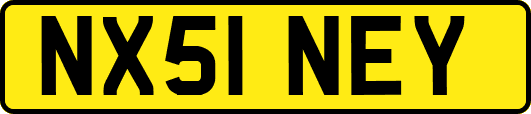 NX51 NEY